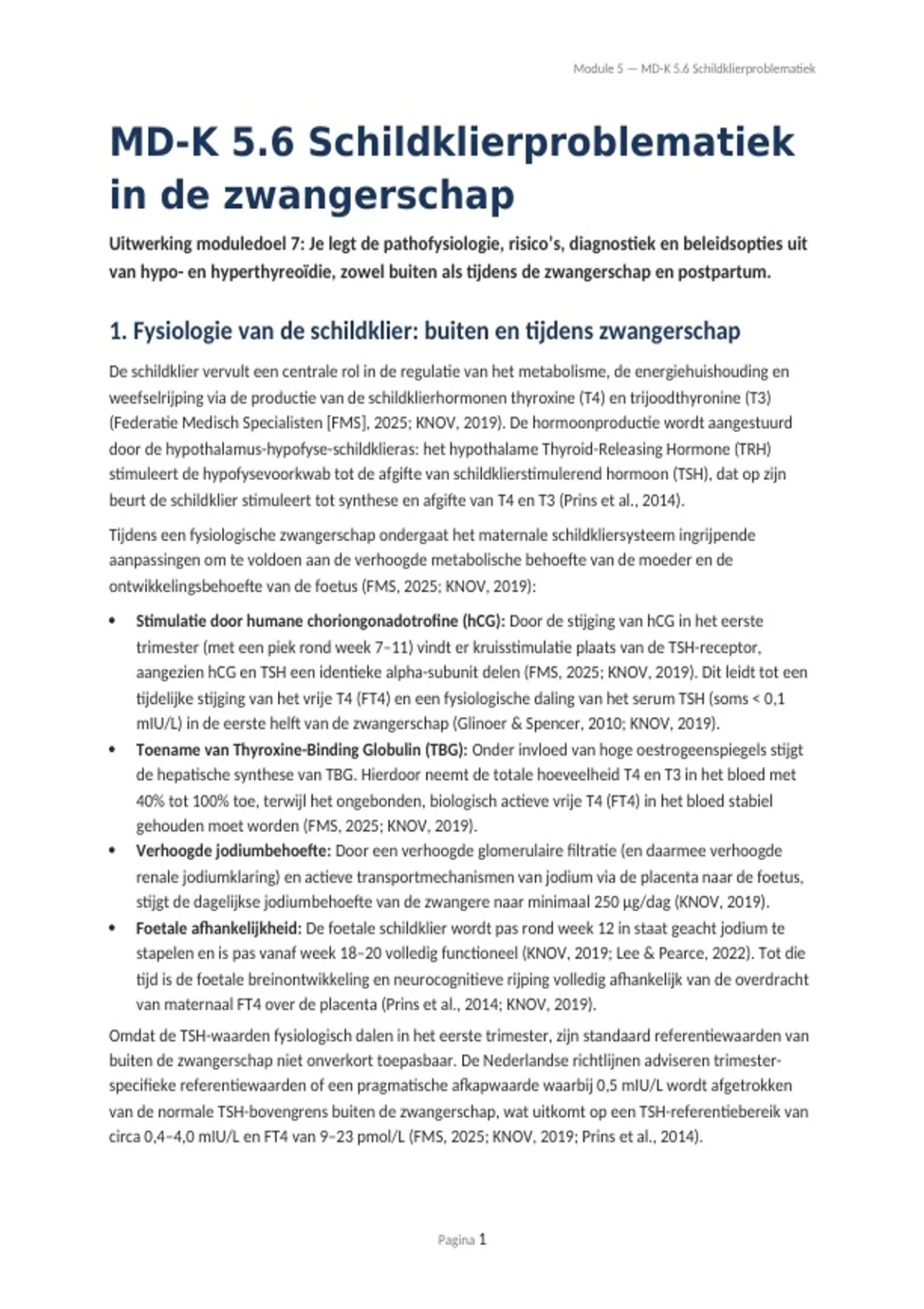 Module 5 — MD-K 5.6 Schildklierproblematiek

MD-K 5.6 Schildklierproblematiek in de zwangerschap

Uitwerking moduledoel 7: Je legt de pathofysiologie, risico's, diagnostiek en beleidsopties uit van hypo- en hyperthyreoïdie, zowel buiten als tijdens de zwangerschap en postpartum.

1. Fysiologie van de schildklier: buiten en tijdens zwangerschap

De schildklier vervult een centrale rol in de regulatie van het metabolisme, de energiehuishouding en weefselrijping via de productie van de schildklierhormonen thyroxine (T4) en trijoodthyronine (T3) (Federatie Medisch Specialisten [FMS], 2025; KNOV, 2019). De hormoonproductie wordt aangestuurd door de hypothalamus-hypofyse-schildklieras: het hypothalame Thyroid-Releasing Hormone (TRH) stimuleert de hypofysevoorkwab tot de afgifte van schildklierstimulerend hormoon (TSH), dat op zijn beurt de schildklier stimuleert tot synthese en afgifte van T4 en T3 (Prins et al., 2014).

Tijdens een fysiologische zwangerschap ondergaat het maternale schildkliersysteem ingrijpende aanpassingen om te voldoen aan de verhoogde metabolische behoefte van de moeder en de ontwikkelingsbehoefte van de foetus (FMS, 2025; KNOV, 2019):

• Stimulatie door humane choriongonadotrofine (hCG): Door de stijging van hCG in het eerste trimester (met een piek rond week 7–11) vindt er kruisstimulatie plaats van de TSH-receptor, aangezien hCG en TSH een identieke alpha-subunit delen (FMS, 2025; KNOV, 2019). Dit leidt tot een tijdelijke stijging van het vrije T4 (FT4) en een fysiologische daling van het serum TSH (soms < 0,1 mIU/L) in de eerste helft van de zwangerschap (Glinoer & Spencer, 2010; KNOV, 2019).
• Toename van Thyroxine-Binding Globulin (TBG): Onder invloed van hoge oestrogeenspiegels stijgt de hepatische synthese van TBG. Hierdoor neemt de totale hoeveelheid T4 en T3 in het bloed met 40% tot 100% toe, terwijl het ongebonden, biologisch actieve vrije T4 (FT4) in het bloed stabiel gehouden moet worden (FMS, 2025; KNOV, 2019).
• Verhoogde jodiumbehoefte: Door een verhoogde glomerulaire filtratie (en daarmee verhoogde renale jodiumklaring) en actieve transportmechanismen van jodium via de placenta naar de foetus, stijgt de dagelijkse jodiumbehoefte van de zwangere naar minimaal 250 µg/dag (KNOV, 2019).
• Foetale afhankelijkheid: De foetale schildklier wordt pas rond week 12 in staat geacht jodium te stapelen en is pas vanaf week 18–20 volledig functioneel (KNOV, 2019; Lee & Pearce, 2022). Tot die tijd is de foetale breinontwikkeling en neurocognitieve rijping volledig afhankelijk van de overdracht van maternaal FT4 over de placenta (Prins et al., 2014; KNOV, 2019).

Omdat de TSH-waarden fysiologisch dalen in het eerste trimester, zijn standaard referentiewaarden van buiten de zwangerschap niet onverkort toepasbaar. De Nederlandse richtlijnen adviseren trimester-specifieke referentiewaarden of een pragmatische afkapwaarde waarbij 0,5 mIU/L wordt afgetrokken van de normale TSH-bovengrens buiten de zwangerschap, wat uitkomt op een TSH-referentiebereik van circa 0,4–4,0 mIU/L en FT4 van 9–23 pmol/L (FMS, 2025; KNOV, 2019; Prins et al., 2014).

Pagina 1